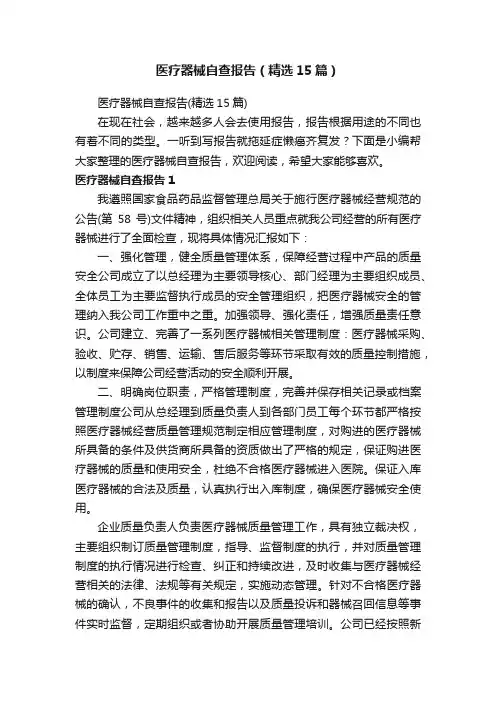 医疗器械自查报告（精选15篇）

医疗器械自查报告(精选15篇)

在现在社会，越来越多人会去使用报告，报告根据用途的不同也有着不同的类型。一听到写报告就拖延症懒癌齐复发？下面是小编帮大家整理的医疗器械自查报告，欢迎阅读，希望大家能够喜欢。

医疗器械自查报告1

我遵照国家食品药品监督管理总局关于施行医疗器械经营规范的公告(第 58 号)文件精神，组织相关人员重点就我公司经营的所有医疗器械进行了全面检查，现将具体情况汇报如下：

一、强化管理，健全质量管理体系，保障经营过程中产品的质量安全公司成立了以总经理为主要领导核心、部门经理为主要组织成员、全体员工为主要监督执行成员的安全管理组织，把医疗器械安全的管理纳入我公司工作重中之重。加强领导、强化责任，增强质量责任意识。公司建立、完善了一系列医疗器械相关管理制度：医疗器械采购、验收、贮存、销售、运输、售后服务等环节采取有效的质量控制措施，以制度来保障公司经营活动的安全顺利开展。

二、明确岗位职责，严格管理制度，完善并保存相关记录或档案管理制度公司从总经理到质量负责人到各部门员工每个环节都严格按照医疗器械经营质量管理规范制定相应管理制度，对购进的医疗器械所具备的条件及供货商所具备的资质做出了严格的规定，保证购进医疗器械的质量和使用安全，杜绝不合格医疗器械进入医院。保证入库医疗器械的合法及质量，认真执行出入库制度，确保医疗器械安全使用。

企业质量负责人负责医疗器械质量管理工作，具有独立裁决权，主要组织制订质量管理制度，指导、监督制度的执行，并对质量管理制度的执行情况进行检查、纠正和持续改进，及时收集与医疗器械经营相关的法律、法规等有关规定，实施动态管理。针对不合格医疗器械的确认，不良事件的收集和报告以及质量投诉和器械召回信息等事件实时监督，定期组织或者协助开展质量管理培训。公司已经按照新